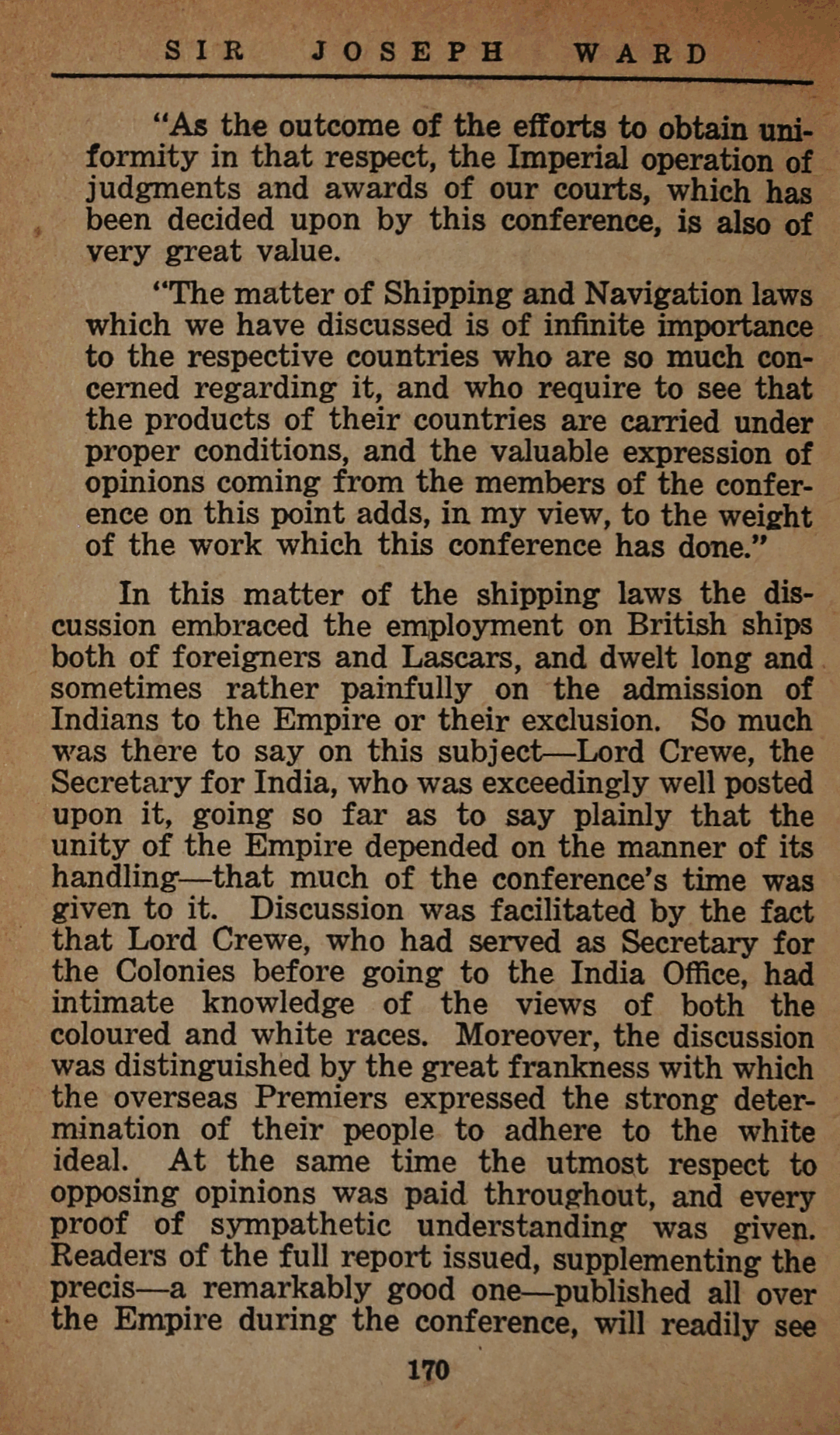 SIR JOSEPH WARD

"As the outcome of the efforts to obtain uniformity in that respect, the Imperial operation of judgments and awards of our courts, which has been decided upon by this conference, is also of very great value.

"The matter of Shipping and Navigation laws which we have discussed is of infinite importance to the respective countries who are so much concerned regarding it, and who require to see that the products of their countries are carried under proper conditions, and the valuable expression of opinions coming from the members of the conference on this point adds, in my view, to the weight of the work which this conference has done."

In this matter of the shipping laws the discussion embraced the employment on British ships both of foreigners and Lascars, and dwelt long and sometimes rather painfully on the admission of Indians to the Empire or their exclusion. So much was there to say on this subject—Lord Crewe, the Secretary for India, who was exceedingly well posted upon it, going so far as to say plainly that the unity of the Empire depended on the manner of its handling—that much of the conference's time was given to it. Discussion was facilitated by the fact that Lord Crewe, who had served as Secretary for the Colonies before going to the India Office, had intimate knowledge of the views of both the coloured and white races. Moreover, the discussion was distinguished by the great frankness with which the overseas Premiers expressed the strong determination of their people to adhere to the white ideal. At the same time the utmost respect to opposing opinions was paid throughout, and every proof of sympathetic understanding was given. Readers of the full report issued, supplementing the precis—a remarkably good one—published all over the Empire during the conference, will readily see

170